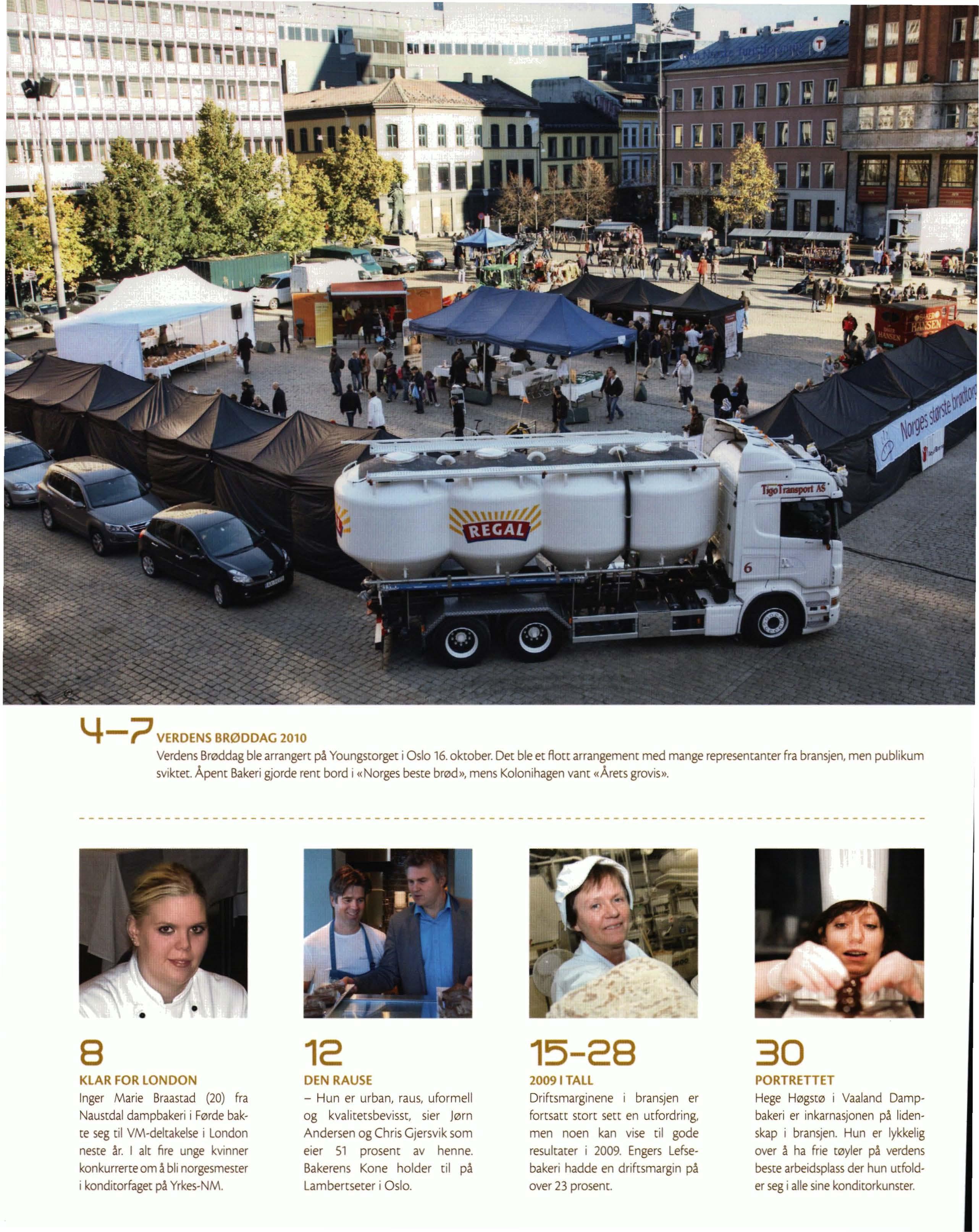 4-7 VERDENS BRØDDAG 2010

Verdens Brøddag ble arrangert på Youngstorget i Oslo 16. oktober. Det ble et flott arrangement med mange representanter fra bransjen, men publikum sviktet. Åpent Bakeri gjorde rent bord i «Norges beste brød», mens Kolonihagen vant «Årets grovis».

8

KLAR FOR LONDON

Inger Marie Braastad (20) fra Naustdal dampbakeri i Førde bakte seg til VM-deltakelse i London neste år. I alt fire unge kvinner konkurrerte om å bli norgesmester i konditorfaget på Yrkes-NM.

12

DEN RAUSE

– Hun er urban, raus, uformell og kvalitetsbevisst, sier Jørn Andersen og Chris Gjersvik som eier 51 prosent av henne. Bakerens Kone holder til på Lambertseter i Oslo.

15-28

2009 I TALL

Driftsmarginene i bransjen er fortsatt stort sett en utfordring, men noen kan vise til gode resultater i 2009. Engers Lefsebakeri hadde en driftsmargin på over 23 prosent.

30

PORTRETTET

Hege Høgstø i Vaaland Dampbakeri er inkarnasjonen på lidenskap i bransjen. Hun er lykkelig over å ha frie tøyler på verdens beste arbeidsplass der hun utfolder seg i alle sine konditorkunster.